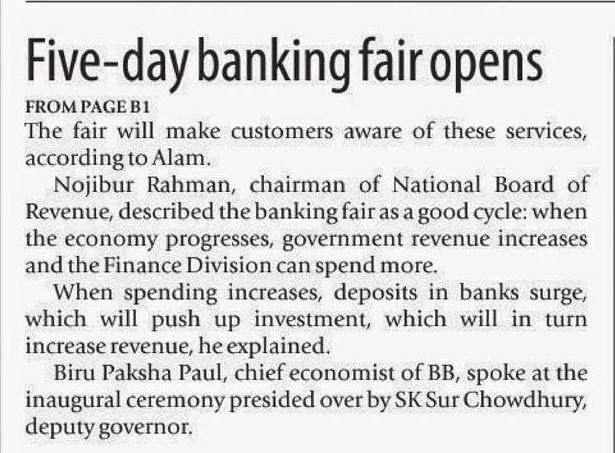 Five-day banking fair opens

FROM PAGE B1

The fair will make customers aware of these services, according to Alam.

Nojibur Rahman, chairman of National Board of Revenue, described the banking fair as a good cycle: when the economy progresses, government revenue increases and the Finance Division can spend more.

When spending increases, deposits in banks surge, which will push up investment, which will in turn increase revenue, he explained.

Biru Paksha Paul, chief economist of BB, spoke at the inaugural ceremony presided over by SK Sur Chowdhury, deputy governor.